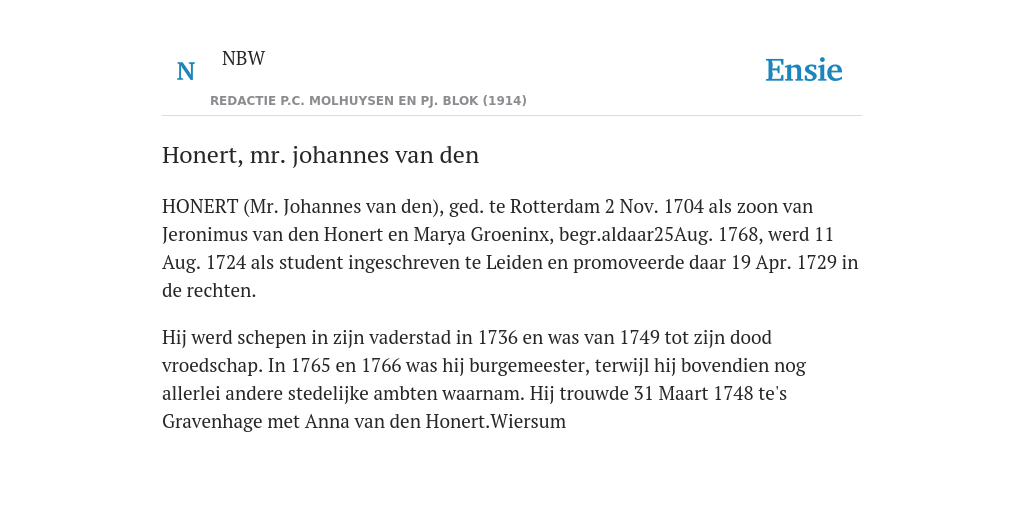 N NBW

REDACTIE P.C. MOLHUYSEN EN PJ. BLOK (1914)

Ensie

Honert, mr. johannes van den

HONERT (Mr. Johannes van den), ged. te Rotterdam 2 Nov. 1704 als zoon van Jeronimus van den Honert en Marya Groeninx, begr.aldaar25Aug. 1768, werd 11 Aug. 1724 als student ingeschreven te Leiden en promoveerde daar 19 Apr. 1729 in de rechten.

Hij werd schepen in zijn vaderstad in 1736 en was van 1749 tot zijn dood vroedschap. In 1765 en 1766 was hij burgemeester, terwijl hij bovendien nog allerlei andere stedelijke ambten waarnam. Hij trouwde 31 Maart 1748 te's Gravenhage met Anna van den Honert.Wiersum